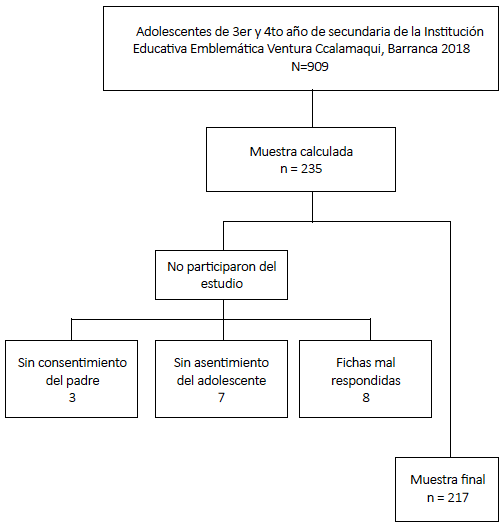 Adolescentes de 3er y 4to año de secundaria de la Institución Educativa Emblemática Ventura Ccalamaqui, Barranca 2018
N=909

Muestra calculada
n = 235

No participaron del estudio

Sin consentimiento del padre
3

Sin asentimiento del adolescente
7

Fichas mal respondidas
8

Muestra final
n = 217